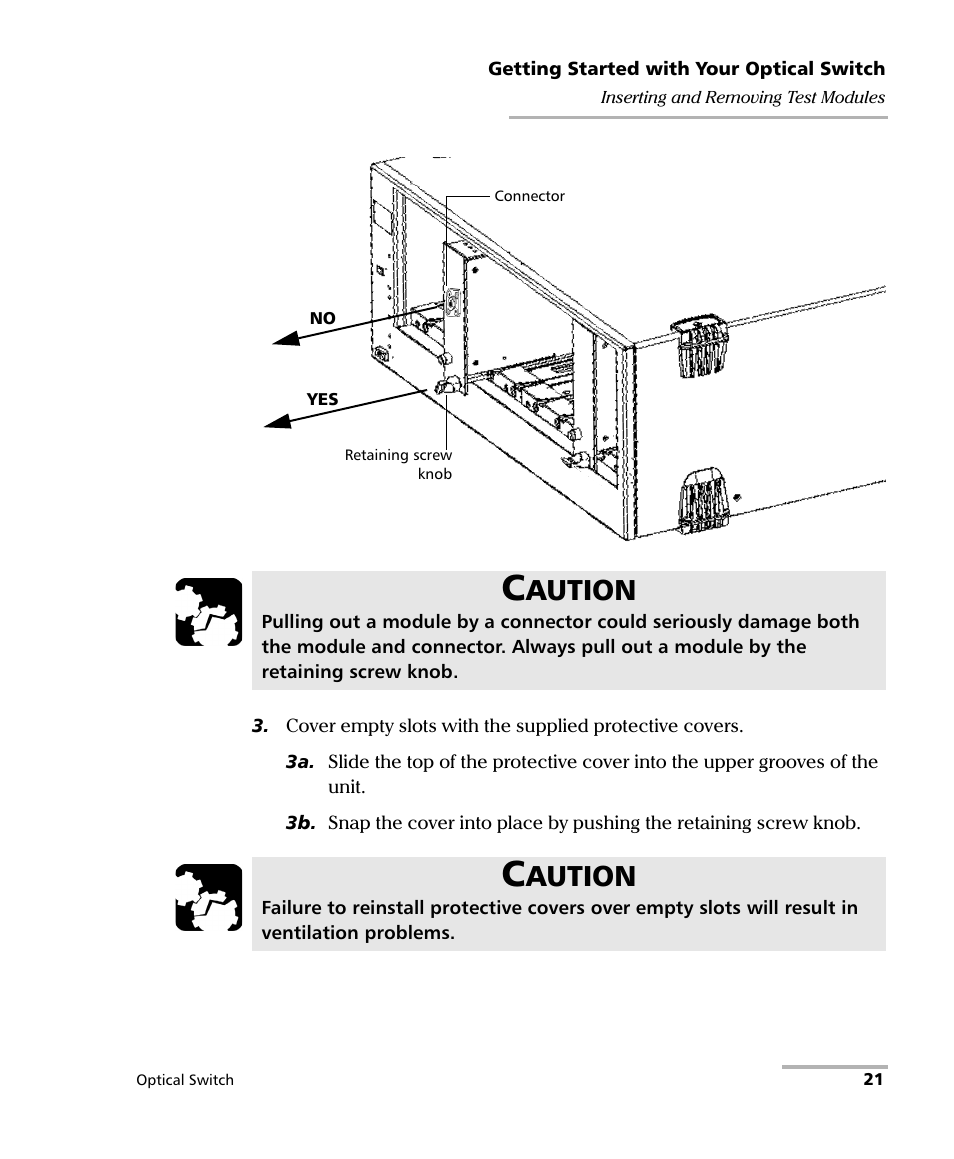 Getting Started with Your Optical Switch

Inserting and Removing Test Modules

Connector

NO

YES

Retaining screw knob

CAUTION

Pulling out a module by a connector could seriously damage both the module and connector. Always pull out a module by the retaining screw knob.

3. Cover empty slots with the supplied protective covers.

3a. Slide the top of the protective cover into the upper grooves of the unit.

3b. Snap the cover into place by pushing the retaining screw knob.

CAUTION

Failure to reinstall protective covers over empty slots will result in ventilation problems.

Optical Switch

21